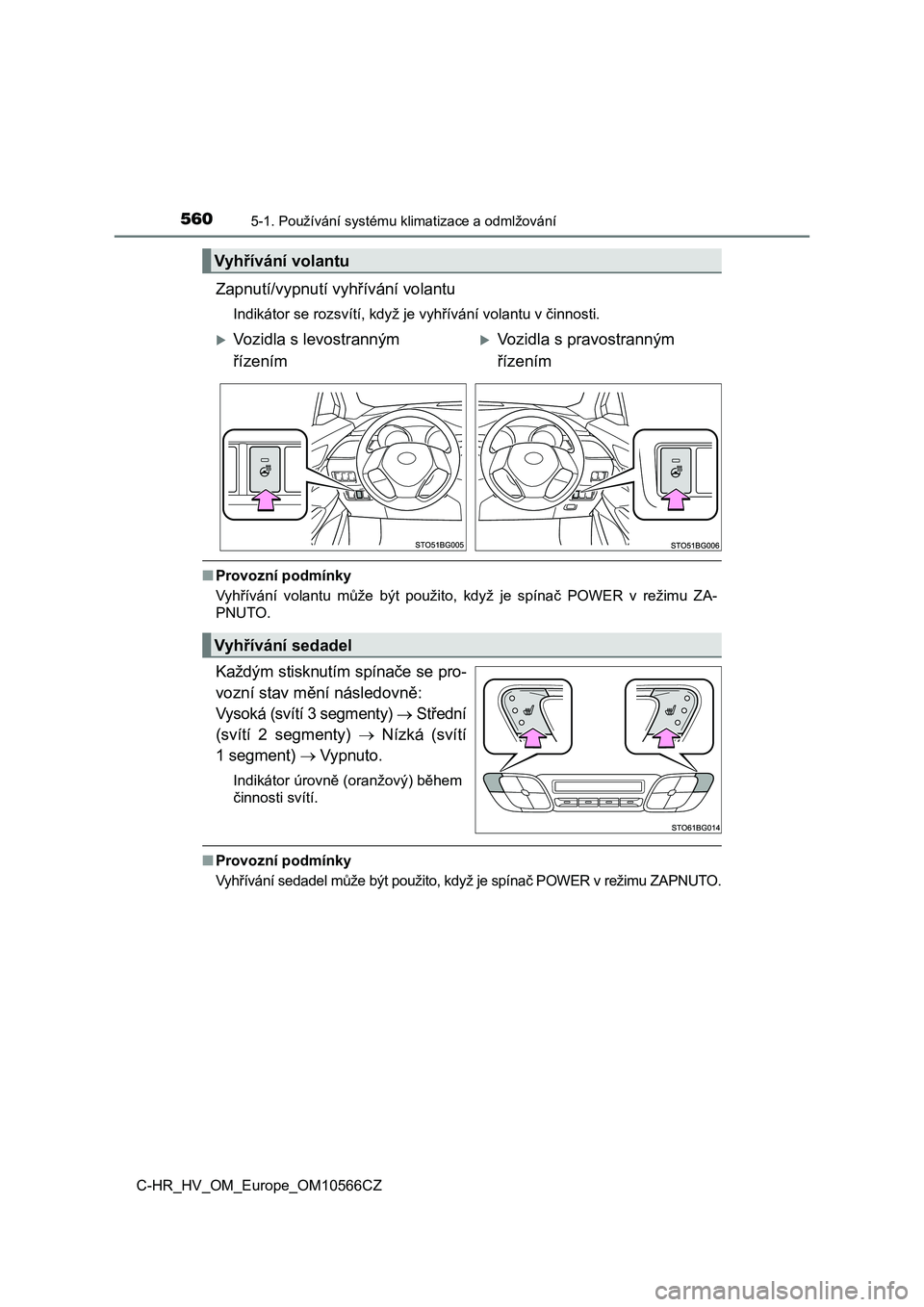 560 5-1. Používání systému klimatizace a odmlžování

Vyhřívání volantu

Zapnutí/vypnutí vyhřívání volantu

Indikátor se rozsvítí, když je vyhřívání volantu v činnosti.

Vozidla s levostranným řízením

Vozidla s pravostranným řízením

STO51BG005

STO51BG006

■ Provozní podmínky
Vyhřívání volantu může být použito, když je spínač POWER v režimu ZAPNUTO.

Vyhřívání sedadel

Každým stisknutím spínače se provozní stav mění následovně:
Vysoká (svítí 3 segmenty) $\rightarrow$ Střední (svítí 2 segmenty) $\rightarrow$ Nízká (svítí 1 segment) $\rightarrow$ Vypnuto.

Indikátor úrovně (oranžový) během činnosti svítí.

STO61BG014

■ Provozní podmínky
Vyhřívání sedadel může být použito, když je spínač POWER v režimu ZAPNUTO.

C-HR_HV_OM_Europe_OM10566CZ

carmanualsonline.info